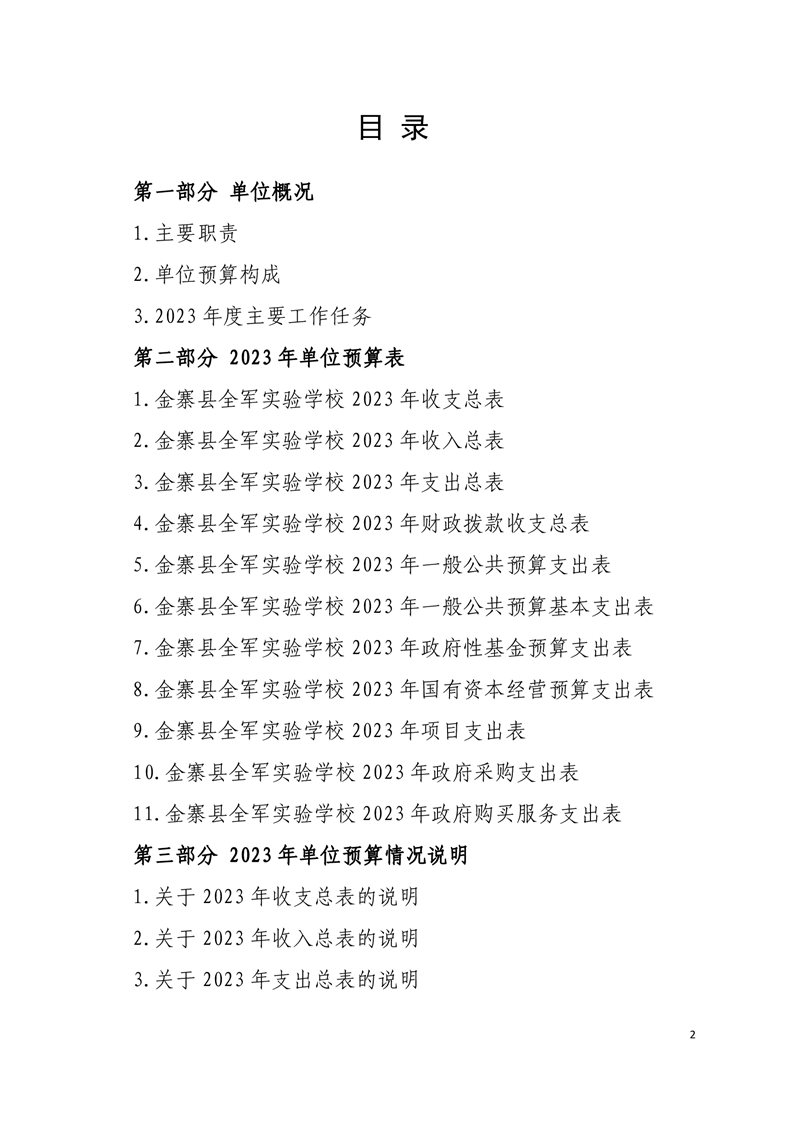 目 录

第一部分 单位概况

1.主要职责

2.单位预算构成

3.2023 年度主要工作任务

第二部分 2023 年单位预算表

1.金寨县全军实验学校 2023 年收支总表

2.金寨县全军实验学校 2023 年收入总表

3.金寨县全军实验学校 2023 年支出总表

4.金寨县全军实验学校 2023 年财政拨款收支总表

5.金寨县全军实验学校 2023 年一般公共预算支出表

6.金寨县全军实验学校 2023 年一般公共预算基本支出表

7.金寨县全军实验学校 2023 年政府性基金预算支出表

8.金寨县全军实验学校 2023 年国有资本经营预算支出表

9.金寨县全军实验学校 2023 年项目支出表

10.金寨县全军实验学校 2023 年政府采购支出表

11.金寨县全军实验学校 2023 年政府购买服务支出表

第三部分 2023 年单位预算情况说明

1.关于 2023 年收支总表的说明

2.关于 2023 年收入总表的说明

3.关于 2023 年支出总表的说明

2